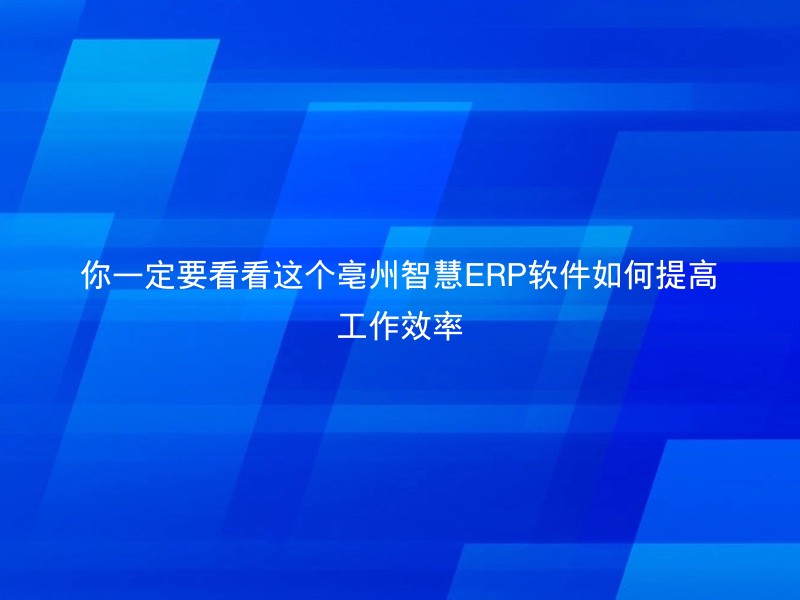 你一定要看看这个亳州智慧ERP软件如何提高工作效率